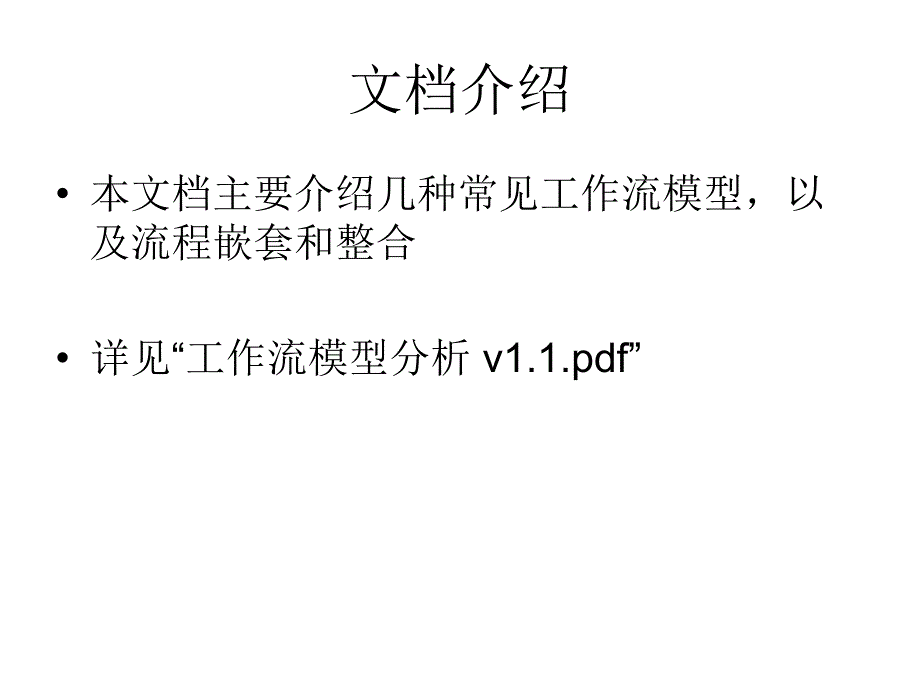 文档介绍

• 本文档主要介绍几种常见工作流模型，以及流程嵌套和整合

• 详见“工作流模型分析 v1.1.pdf”